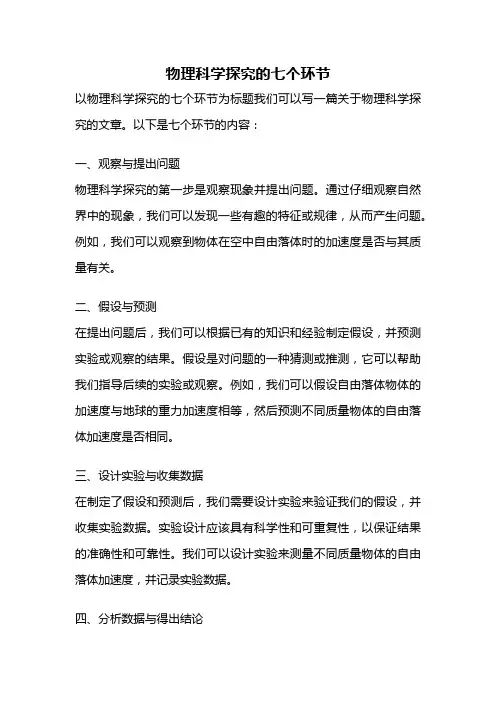 物理科学探究的七个环节

以物理科学探究的七个环节为标题我们可以写一篇关于物理科学探究的文章。以下是七个环节的内容：

一、观察与提出问题

物理科学探究的第一步是观察现象并提出问题。通过仔细观察自然界中的现象，我们可以发现一些有趣的特征或规律，从而产生问题。例如，我们可以观察到物体在空中自由落体时的加速度是否与其质量有关。

二、假设与预测

在提出问题后，我们可以根据已有的知识和经验制定假设，并预测实验或观察的结果。假设是对问题的一种猜测或推测，它可以帮助我们指导后续的实验或观察。例如，我们可以假设自由落体物体的加速度与地球的重力加速度相等，然后预测不同质量物体的自由落体加速度是否相同。

三、设计实验与收集数据

在制定了假设和预测后，我们需要设计实验来验证我们的假设，并收集实验数据。实验设计应该具有科学性和可重复性，以保证结果的准确性和可靠性。我们可以设计实验来测量不同质量物体的自由落体加速度，并记录实验数据。

四、分析数据与得出结论